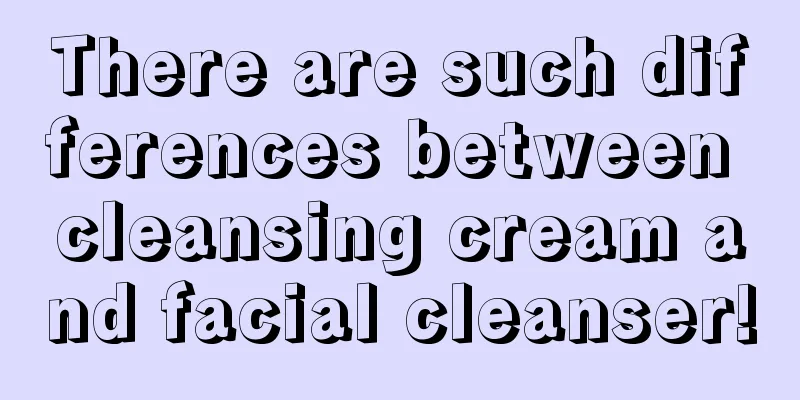 There are such differences between cleansing cream and facial cleanser!